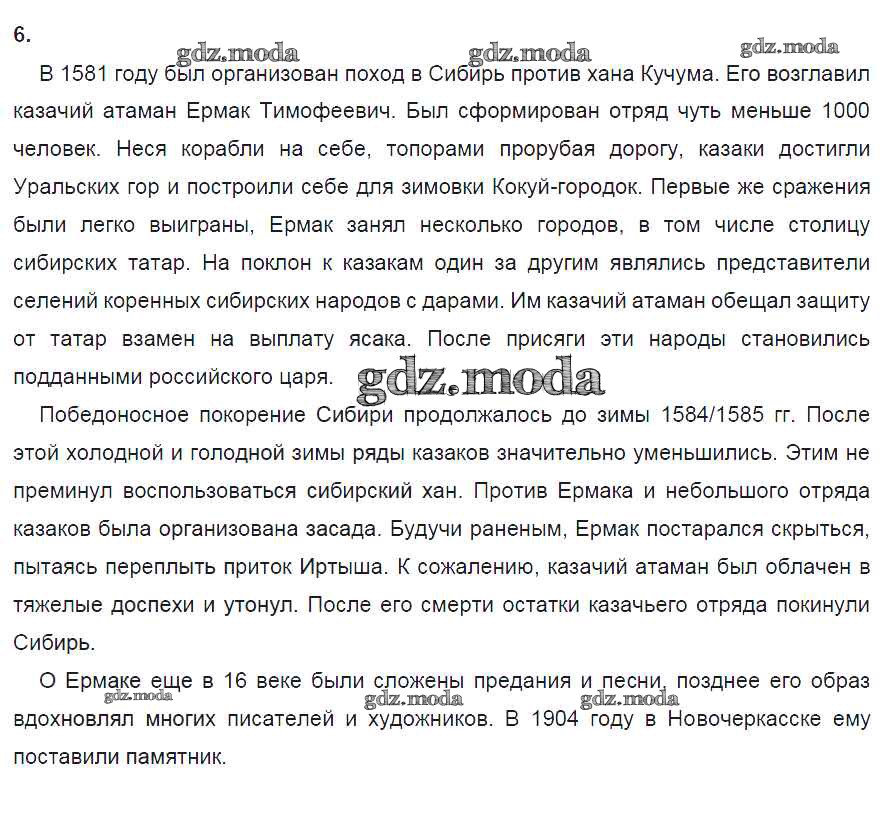 6.

gdz.moda gdz.moda gdz.moda

В 1581 году был организован поход в Сибирь против хана Кучума. Его возглавил казачий атаман Ермак Тимофеевич. Был сформирован отряд чуть меньше 1000 человек. Неся корабли на себе, топорами прорубая дорогу, казаки достигли Уральских гор и построили себе для зимовки Кокуй-городок. Первые же сражения были легко выиграны, Ермак занял несколько городов, в том числе столицу сибирских татар. На поклон к казакам один за другим являлись представители селений коренных сибирских народов с дарами. Им казачий атаман обещал защиту от татар взамен на выплату ясака. После присяги эти народы становились подданными российского царя.

gdz.moda

Победоносное покорение Сибири продолжалось до зимы 1584/1585 гг. После этой холодной и голодной зимы ряды казаков значительно уменьшились. Этим не преминул воспользоваться сибирский хан. Против Ермака и небольшого отряда казаков была организована засада. Будучи раненым, Ермак постарался скрыться, пытаясь переплыть приток Иртыша. К сожалению, казачий атаман был облачен в тяжелые доспехи и утонул. После его смерти остатки казачьего отряда покинули Сибирь.

О Ермаке еще в 16 веке были сложены предания и песни, позднее его образ вдохновлял многих писателей и художников. В 1904 году в Новочеркасске ему поставили памятник.

gdz.moda gdz.moda gdz.moda